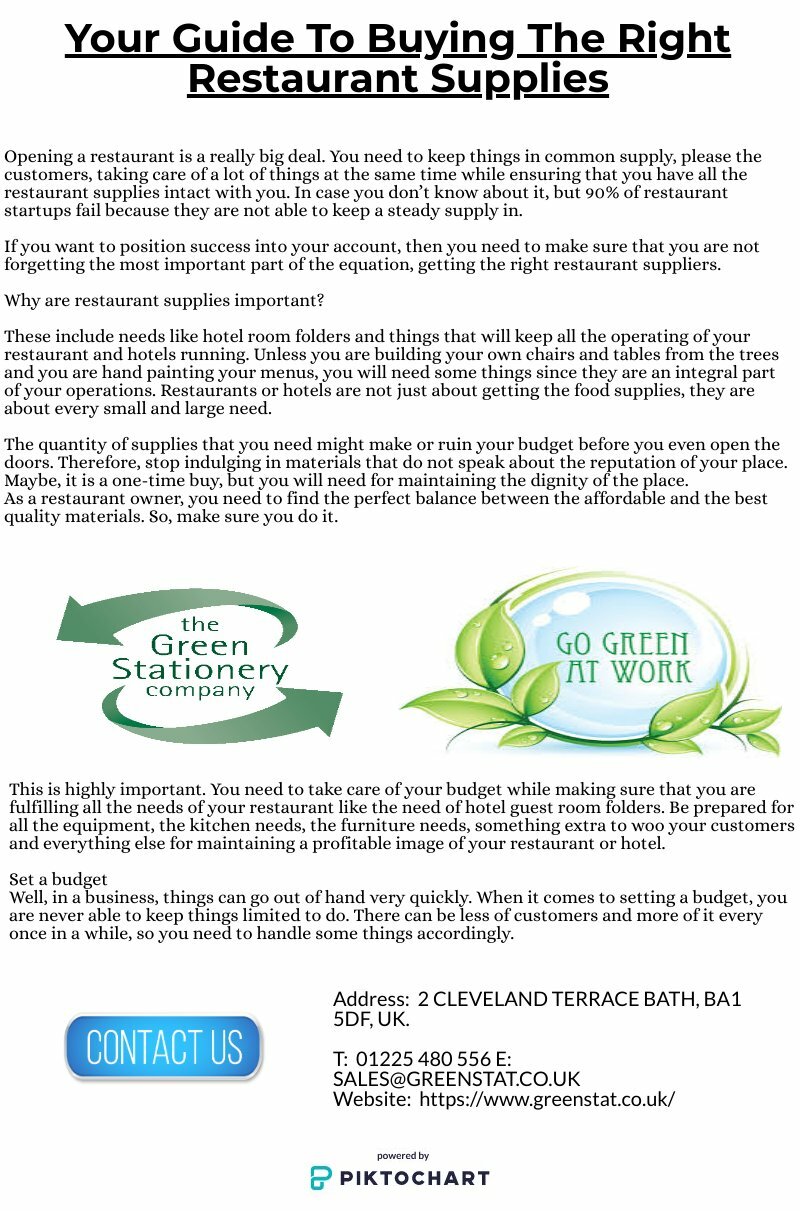 Your Guide To Buying The Right Restaurant Supplies

Opening a restaurant is a really big deal. You need to keep things in common supply, please the customers, taking care of a lot of things at the same time while ensuring that you have all the restaurant supplies intact with you. In case you don't know about it, but 90% of restaurant startups fail because they are not able to keep a steady supply in.

If you want to position success into your account, then you need to make sure that you are not forgetting the most important part of the equation, getting the right restaurant suppliers.

Why are restaurant supplies important?

These include needs like hotel room folders and things that will keep all the operating of your restaurant and hotels running. Unless you are building your own chairs and tables from the trees and you are hand painting your menus, you will need some things since they are an integral part of your operations. Restaurants or hotels are not just about getting the food supplies, they are about every small and large need.

The quantity of supplies that you need might make or ruin your budget before you even open the doors. Therefore, stop indulging in materials that do not speak about the reputation of your place. Maybe, it is a one-time buy, but you will need for maintaining the dignity of the place.
As a restaurant owner, you need to find the perfect balance between the affordable and the best quality materials. So, make sure you do it.

the Green Stationery company

GO GREEN AT WORK

This is highly important. You need to take care of your budget while making sure that you are fulfilling all the needs of your restaurant like the need of hotel guest room folders. Be prepared for all the equipment, the kitchen needs, the furniture needs, something extra to woo your customers and everything else for maintaining a profitable image of your restaurant or hotel.

Set a budget
Well, in a business, things can go out of hand very quickly. When it comes to setting a budget, you are never able to keep things limited to do. There can be less of customers and more of it every once in a while, so you need to handle some things accordingly.

CONTACT US

Address: 2 CLEVELAND TERRACE BATH, BA1 5DF, UK.

T: 01225 480 556 E: SALES@GREENSTAT.CO.UK
Website: https://www.greenstat.co.uk/

powered by
PIKTOCHART